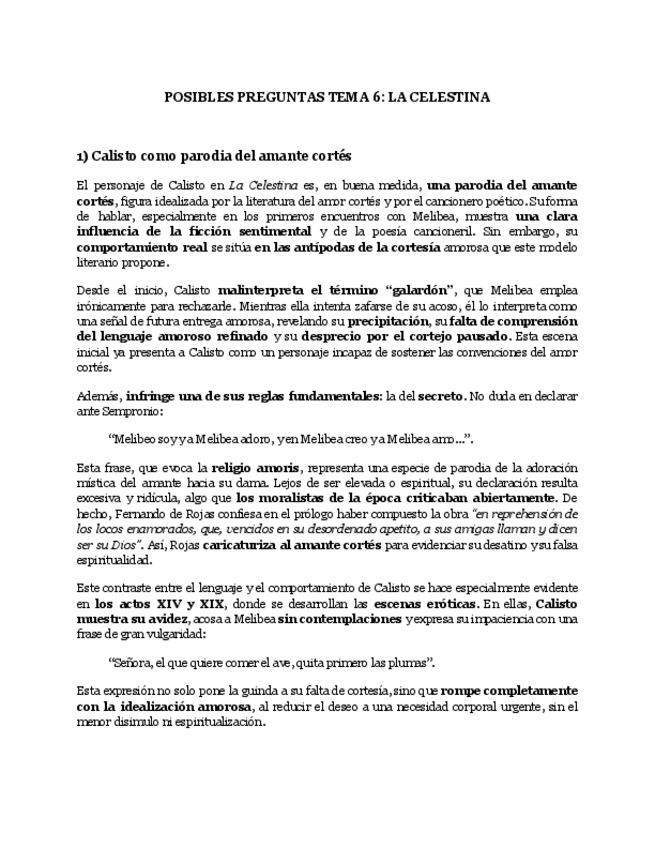 POSIBLES PREGUNTAS TEMA 6: LA CELESTINA

1) Calisto como parodia del amante cortés

El personaje de Calisto en La Celestina es, en buena medida, una parodia del amante cortés, figura idealizada por la literatura del amor cortés y por el cancionero poético. Su forma de hablar, especialmente en los primeros encuentros con Melibea, muestra una clara influencia de la ficción sentimental y de la poesía cancioneril. Sin embargo, su comportamiento real se sitúa en las antípodas de la cortesía amorosa que este modelo literario propone.

Desde el inicio, Calisto malinterpreta el término "galardón", que Melibea emplea irónicamente para rechazarle. Mientras ella intenta zafarse de su acoso, él lo interpreta como una señal de futura entrega amorosa, revelando su precipitación, su falta de comprensión del lenguaje amoroso refinado y su desprecio por el cortejo pausado. Esta escena inicial ya presenta a Calisto como un personaje incapaz de sostener las convenciones del amor cortés.

Además, infringe una de sus reglas fundamentales: la del secreto. No duda en declarar ante Sempronio:

"Melibeo soy y a Melibea adoro, y en Melibea creo y a Melibea amo...".

Esta frase, que evoca la religio amoris, representa una especie de parodia de la adoración mística del amante hacia su dama. Lejos de ser elevada o espiritual, su declaración resulta excesiva y ridícula, algo que los moralistas de la época criticaban abiertamente. De hecho, Fernando de Rojas confiesa en el prólogo haber compuesto la obra "en reprehensión de los locos enamorados, que, vencidos en su desordenado apetito, a sus amigas llaman y dicen ser su Dios". Así, Rojas caricaturiza al amante cortés para evidenciar su desatino y su falsa espiritualidad.

Este contraste entre el lenguaje y el comportamiento de Calisto se hace especialmente evidente en los actos XIV y XIX, donde se desarrollan las escenas eróticas. En ellas, Calisto muestra su avidez, acosa a Melibea sin contemplaciones y expresa su impaciencia con una frase de gran vulgaridad:

"Señora, el que quiere comer el ave, quita primero las plumas".

Esta expresión no solo pone la guinda a su falta de cortesía, sino que rompe completamente con la idealización amorosa, al reducir el deseo a una necesidad corporal urgente, sin el menor disimulo ni espiritualización.